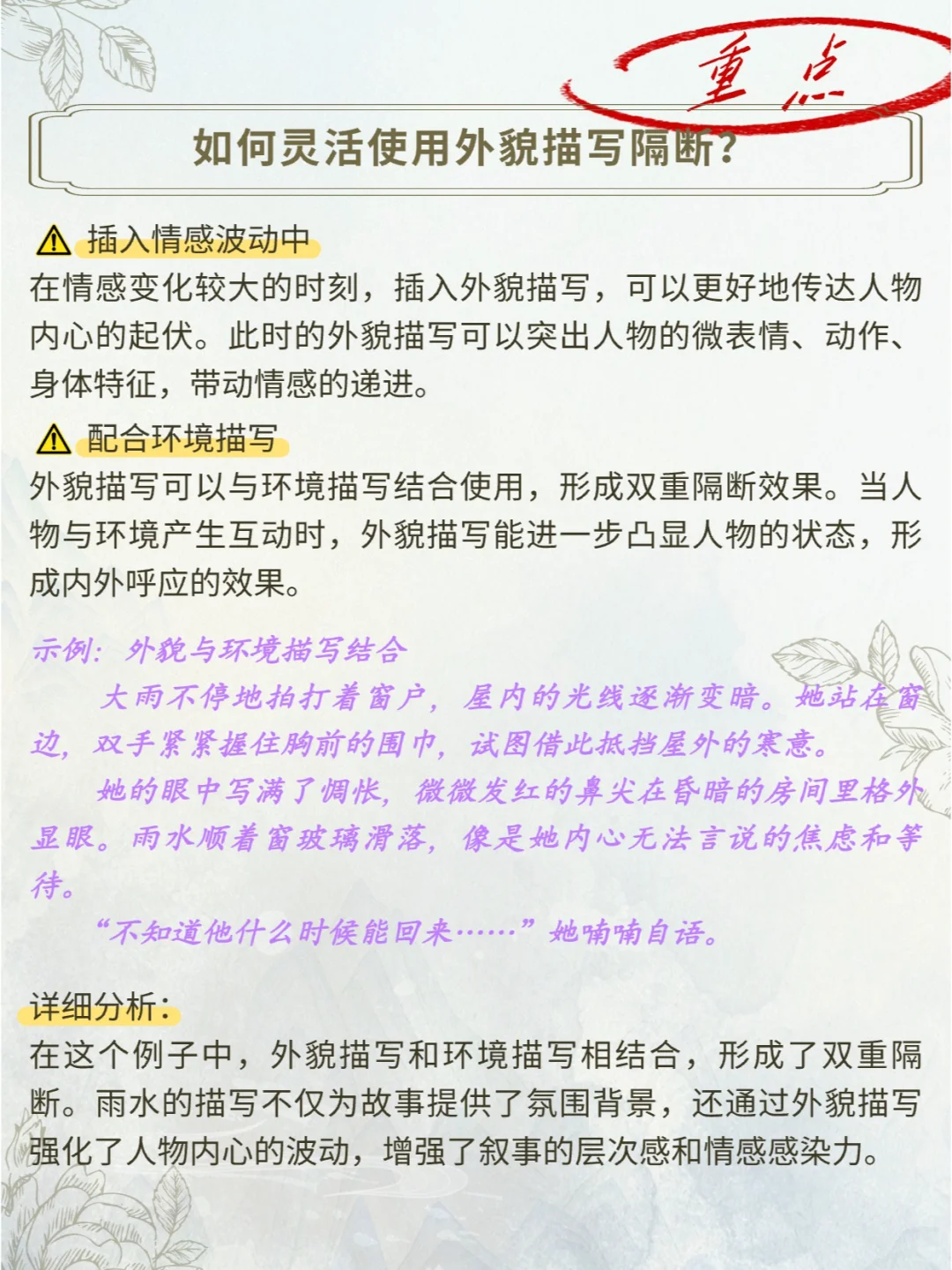 重点

如何灵活使用外貌描写隔断？

⚠ 插入情感波动中
在情感变化较大的时刻，插入外貌描写，可以更好地传达人物内心的起伏。此时的外貌描写可以突出人物的微表情、动作、身体特征，带动情感的递进。

⚠ 配合环境描写
外貌描写可以与环境描写结合使用，形成双重隔断效果。当人物与环境产生互动时，外貌描写能进一步凸显人物的状态，形成内外呼应的效果。

示例：外貌与环境描写结合

大雨不停地拍打着窗户，屋内的光线逐渐变暗。她站在窗边，双手紧紧握住胸前的围巾，试图借此抵挡屋外的寒意。

她的眼中写满了惆怅，微微发红的鼻尖在昏暗的房间里格外显眼。雨水顺着窗玻璃滑落，像是她内心无法言说的焦虑和等待。

“不知道他什么时候能回来……”她喃喃自语。

详细分析：
在这个例子中，外貌描写和环境描写相结合，形成了双重隔断。雨水的描写不仅为故事提供了氛围背景，还通过外貌描写强化了人物内心的波动，增强了叙事的层次感和情感感染力。